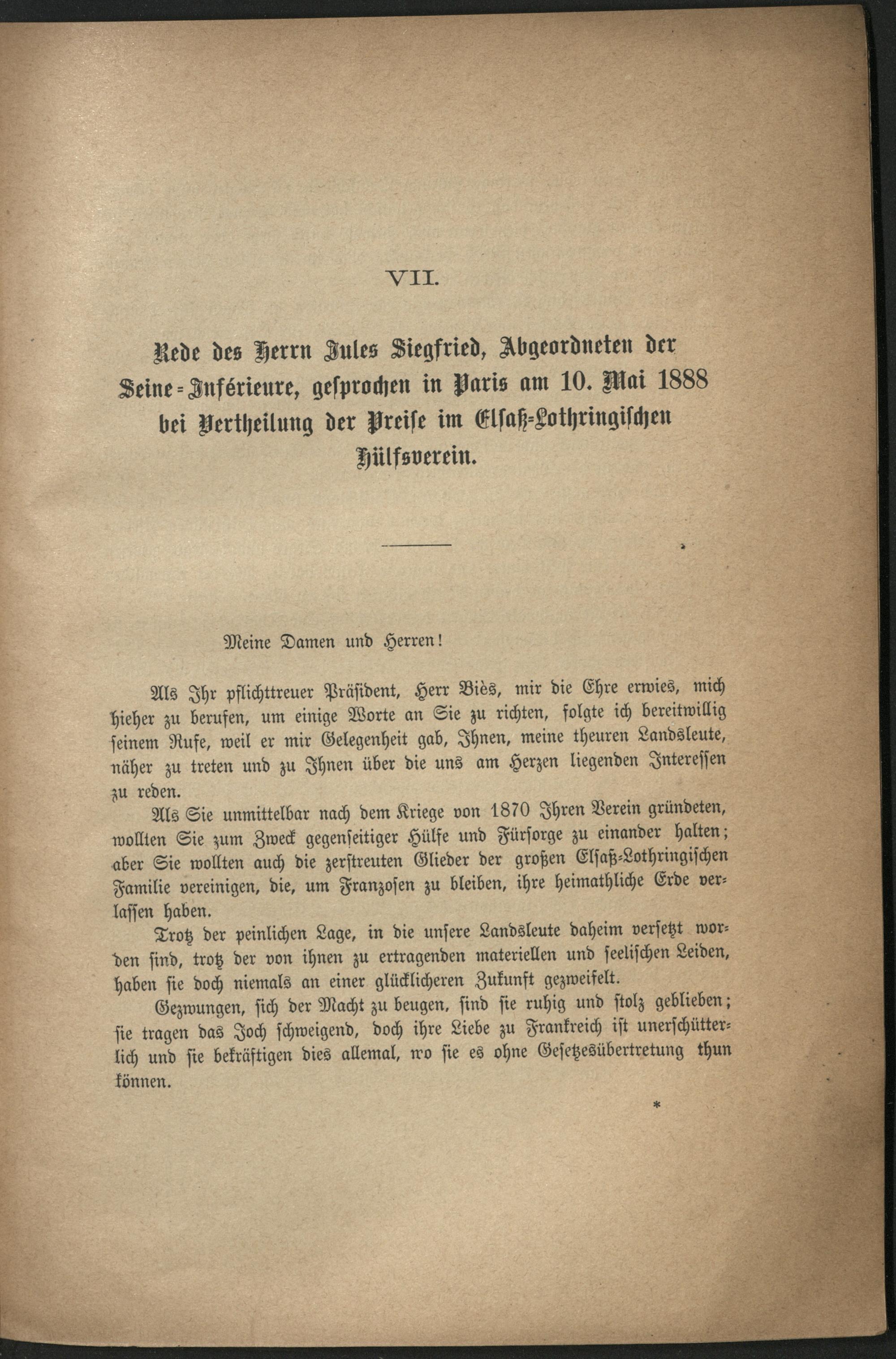 VII.

Rede des Herrn Jules Siegfried, Abgeordneten der Seine-Inférieure, gesprochen in Paris am 10. Mai 1888 bei Vertheilung der Preise im Elsaß-Lothringischen Hülfsverein.

Meine Damen und Herren!

Als Ihr pflichttreuer Präsident, Herr Biès, mir die Ehre erwies, mich hieher zu berufen, um einige Worte an Sie zu richten, folgte ich bereitwillig seinem Rufe, weil er mir Gelegenheit gab, Ihnen, meine theuren Landsleute, näher zu treten und zu Ihnen über die uns am Herzen liegenden Interessen zu reden.

Als Sie unmittelbar nach dem Kriege von 1870 Ihren Verein gründeten, wollten Sie zum Zweck gegenseitiger Hülfe und Fürsorge zu einander halten; aber Sie wollten auch die zerstreuten Glieder der großen Elsaß-Lothringischen Familie vereinigen, die, um Franzosen zu bleiben, ihre heimathliche Erde verlassen haben.

Trotz der peinlichen Lage, in die unsere Landsleute daheim versetzt worden sind, trotz der von ihnen zu ertragenden materiellen und seelischen Leiden, haben sie doch niemals an einer glücklicheren Zukunft gezweifelt.

Gezwungen, sich der Macht zu beugen, sind sie ruhig und stolz geblieben; sie tragen das Joch schweigend, doch ihre Liebe zu Frankreich ist unerschütterlich und sie bekräftigen dies allemal, wo sie es ohne Gesetzesübertretung thun können.

*